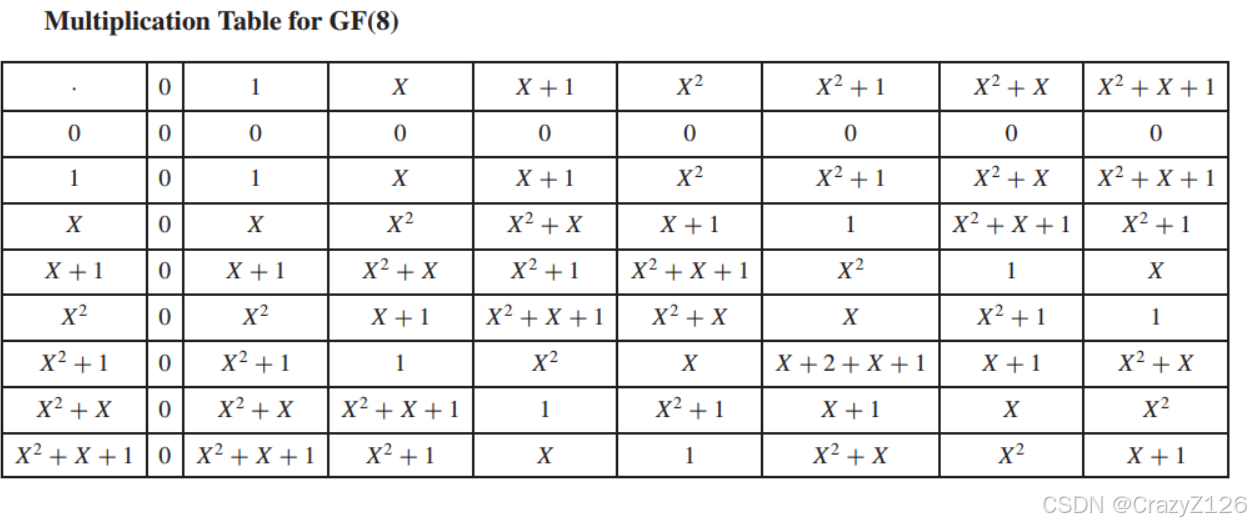 **Multiplication Table for GF(8)**

| $\cdot$ | 0 | 1 | $X$ | $X+1$ | $X^2$ | $X^2+1$ | $X^2+X$ | $X^2+X+1$ |
|---|---|---|---|---|---|---|---|---|
| 0 | 0 | 0 | 0 | 0 | 0 | 0 | 0 | 0 |
| 1 | 0 | 1 | $X$ | $X+1$ | $X^2$ | $X^2+1$ | $X^2+X$ | $X^2+X+1$ |
| $X$ | 0 | $X$ | $X^2$ | $X^2+X$ | $X+1$ | 1 | $X^2+X+1$ | $X^2+1$ |
| $X+1$ | 0 | $X+1$ | $X^2+X$ | $X^2+1$ | $X^2+X+1$ | $X^2$ | 1 | $X$ |
| $X^2$ | 0 | $X^2$ | $X+1$ | $X^2+X+1$ | $X^2+X$ | $X$ | $X^2+1$ | 1 |
| $X^2+1$ | 0 | $X^2+1$ | 1 | $X^2$ | $X$ | $X+2+X+1$ | $X+1$ | $X^2+X$ |
| $X^2+X$ | 0 | $X^2+X$ | $X^2+X+1$ | 1 | $X^2+1$ | $X+1$ | $X$ | $X^2$ |
| $X^2+X+1$ | 0 | $X^2+X+1$ | $X^2+1$ | $X$ | 1 | $X^2+X$ | $X^2$ | $X+1$ |

CSDN @CrazyZ126